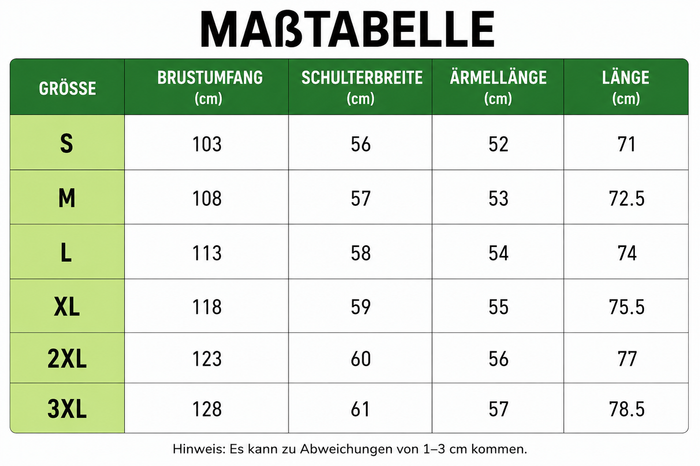 MAßTABELLE

| GRÖSSE | BRUSTUMFANG (cm) | SCHULTERBREITE (cm) | ÄRMELLÄNGE (cm) | LÄNGE (cm) |
|---|---|---|---|---|
| S | 103 | 56 | 52 | 71 |
| M | 108 | 57 | 53 | 72.5 |
| L | 113 | 58 | 54 | 74 |
| XL | 118 | 59 | 55 | 75.5 |
| 2XL | 123 | 60 | 56 | 77 |
| 3XL | 128 | 61 | 57 | 78.5 |

Hinweis: Es kann zu Abweichungen von 1–3 cm kommen.